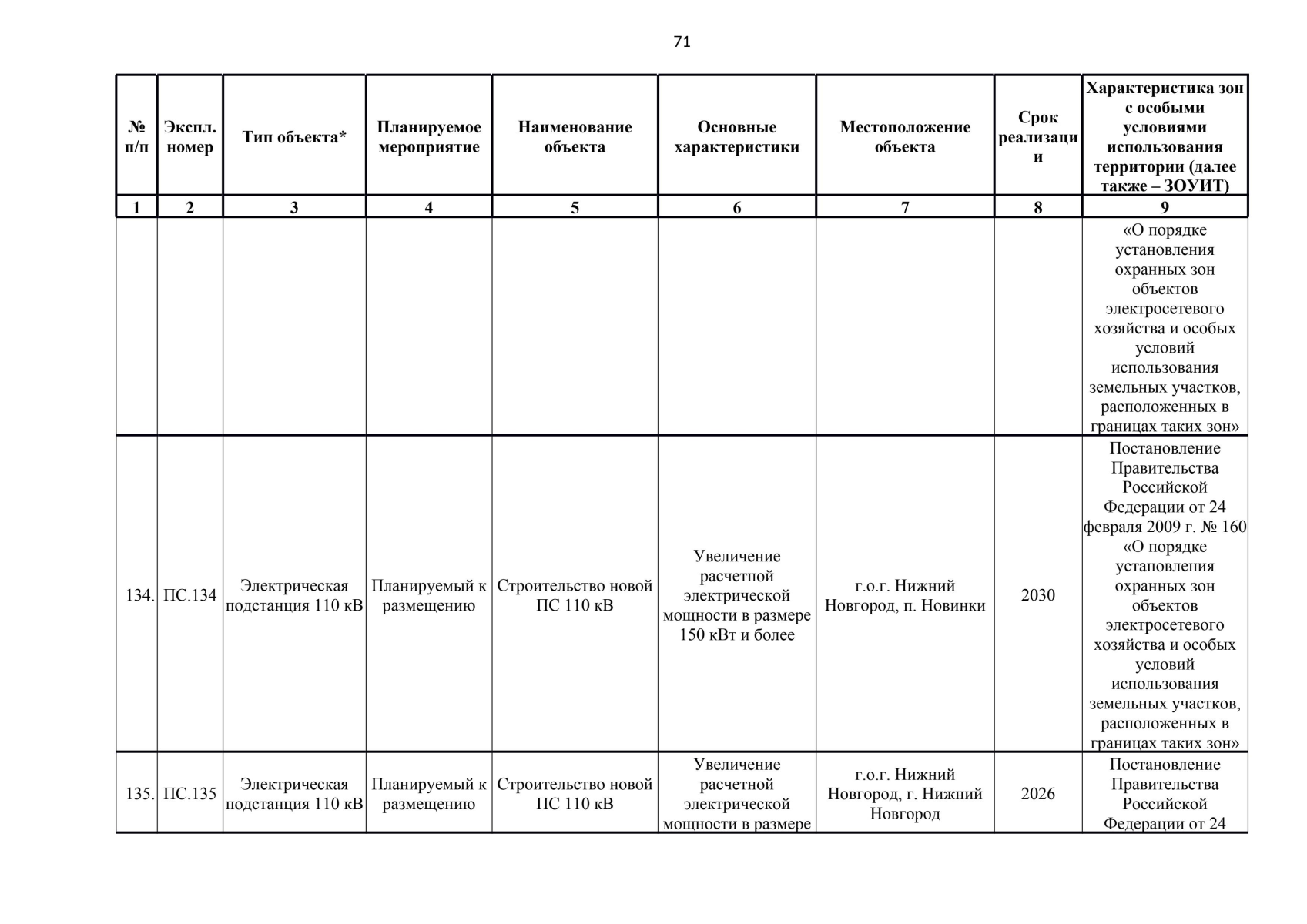 71

| № п/п | Экспл. номер | Тип объекта* | Планируемое мероприятие | Наименование объекта | Основные характеристики | Местоположение объекта | Срок реализации | Характеристика зон с особыми условиями использования территории (далее также – ЗОУИТ) |
|---|---|---|---|---|---|---|---|---|
| 1 | 2 | 3 | 4 | 5 | 6 | 7 | 8 | 9 |
| | | | | | | | | «О порядке установления охранных зон объектов электросетевого хозяйства и особых условий использования земельных участков, расположенных в границах таких зон» |
| 134. | ПС.134 | Электрическая подстанция 110 кВ | Планируемый к размещению | Строительство новой ПС 110 кВ | Увеличение расчетной электрической мощности в размере 150 кВт и более | г.о.г. Нижний Новгород, п. Новинки | 2030 | Постановление Правительства Российской Федерации от 24 февраля 2009 г. № 160 «О порядке установления охранных зон объектов электросетевого хозяйства и особых условий использования земельных участков, расположенных в границах таких зон» |
| 135. | ПС.135 | Электрическая подстанция 110 кВ | Планируемый к размещению | Строительство новой ПС 110 кВ | Увеличение расчетной электрической мощности в размере | г.о.г. Нижний Новгород, г. Нижний Новгород | 2026 | Постановление Правительства Российской Федерации от 24 |